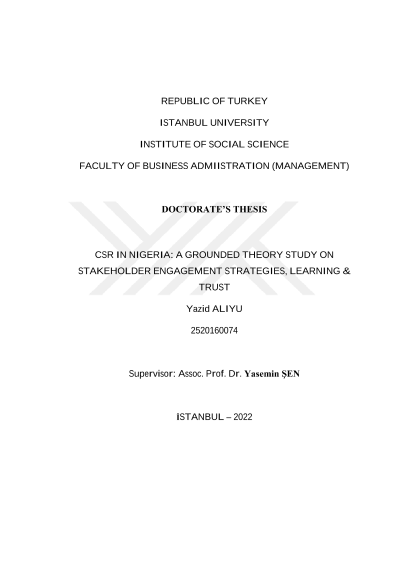 REPUBLIC OF TURKEY

ISTANBUL UNIVERSITY

INSTITUTE OF SOCIAL SCIENCE

FACULTY OF BUSINESS ADMIISTRATION (MANAGEMENT)

DOCTORATE'S THESIS

CSR IN NIGERIA: A GROUNDED THEORY STUDY ON STAKEHOLDER ENGAGEMENT STRATEGIES, LEARNING & TRUST

Yazid ALIYU

2520160074

Supervisor: Assoc. Prof. Dr. Yasemin ŞEN

ISTANBUL – 2022